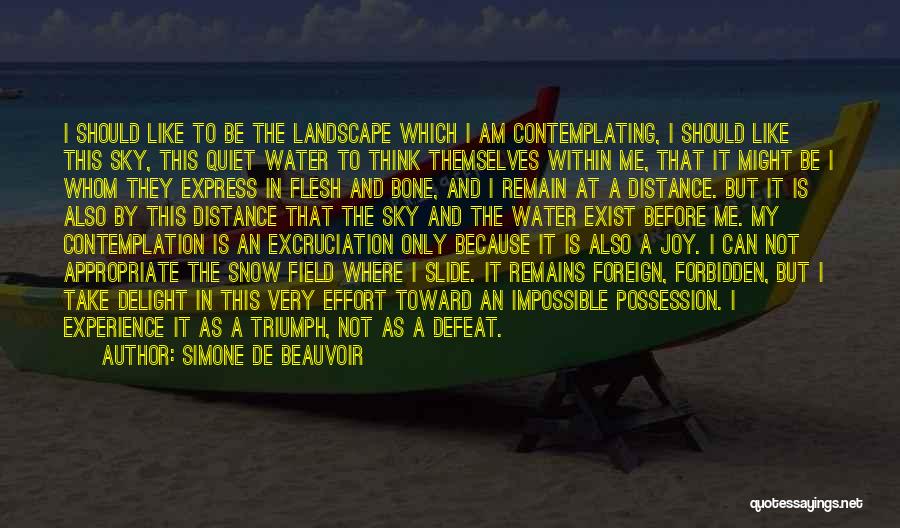 I SHOULD LIKE TO BE THE LANDSCAPE WHICH I AM CONTEMPLATING, I SHOULD LIKE THIS SKY, THIS QUIET WATER TO THINK THEMSELVES WITHIN ME, THAT IT MIGHT BE I WHOM THEY EXPRESS IN FLESH AND BONE, AND I REMAIN AT A DISTANCE. BUT IT IS ALSO BY THIS DISTANCE THAT THE SKY AND THE WATER EXIST BEFORE ME. MY CONTEMPLATION IS AN EXCRUCIATION ONLY BECAUSE IT IS ALSO A JOY. I CAN NOT APPROPRIATE THE SNOW FIELD WHERE I SLIDE. IT REMAINS FOREIGN, FORBIDDEN, BUT I TAKE DELIGHT IN THIS VERY EFFORT TOWARD AN IMPOSSIBLE POSSESSION. I EXPERIENCE IT AS A TRIUMPH, NOT AS A DEFEAT.

AUTHOR: SIMONE DE BEAUVOIR

quotessayings.net